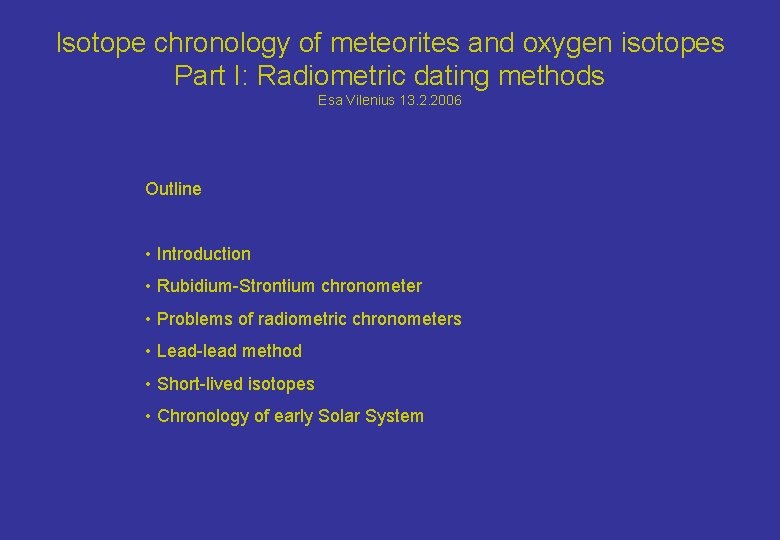 Isotope chronology of meteorites and oxygen isotopes
Part I: Radiometric dating methods
Esa Vilenius 13.2.2006

Outline

• Introduction
• Rubidium-Strontium chronometer
• Problems of radiometric chronometers
• Lead-lead method
• Short-lived isotopes
• Chronology of early Solar System